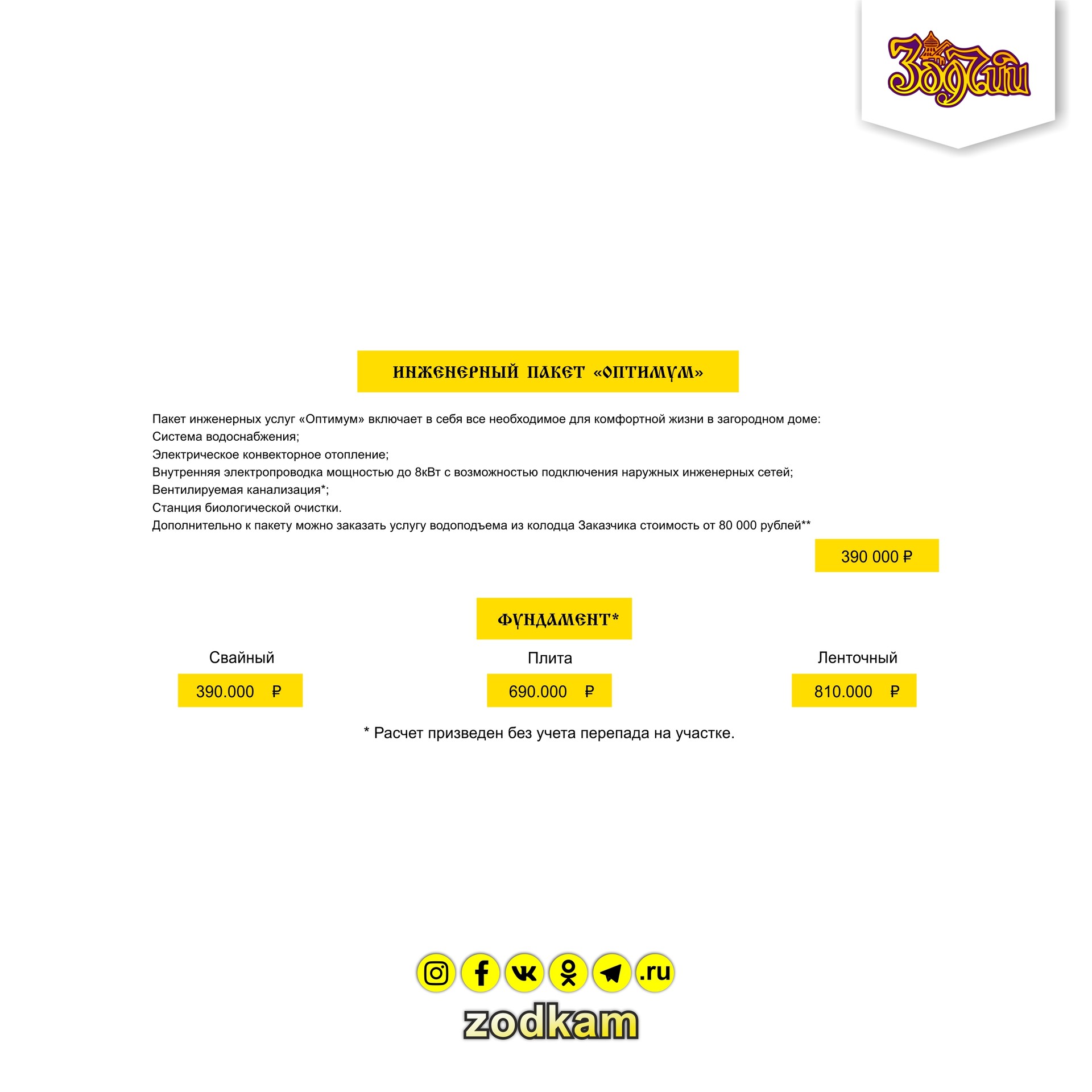 Зодчий

ИНЖЕНЕРНЫЙ ПАКЕТ «ОПТИМУМ»

Пакет инженерных услуг «Оптимум» включает в себя все необходимое для комфортной жизни в загородном доме:
Система водоснабжения;
Электрическое конвекторное отопление;
Внутренняя электропроводка мощностью до 8кВт с возможностью подключения наружных инженерных сетей;
Вентилируемая канализация*;
Станция биологической очистки.
Дополнительно к пакету можно заказать услугу водоподъема из колодца Заказчика стоимость от 80 000 рублей**

390 000 ₽

ФУНДАМЕНТ*

Свайный

390.000 ₽

Плита

690.000 ₽

Ленточный

810.000 ₽

* Расчет призведен без учета перепада на участке.

.ru

zodkam